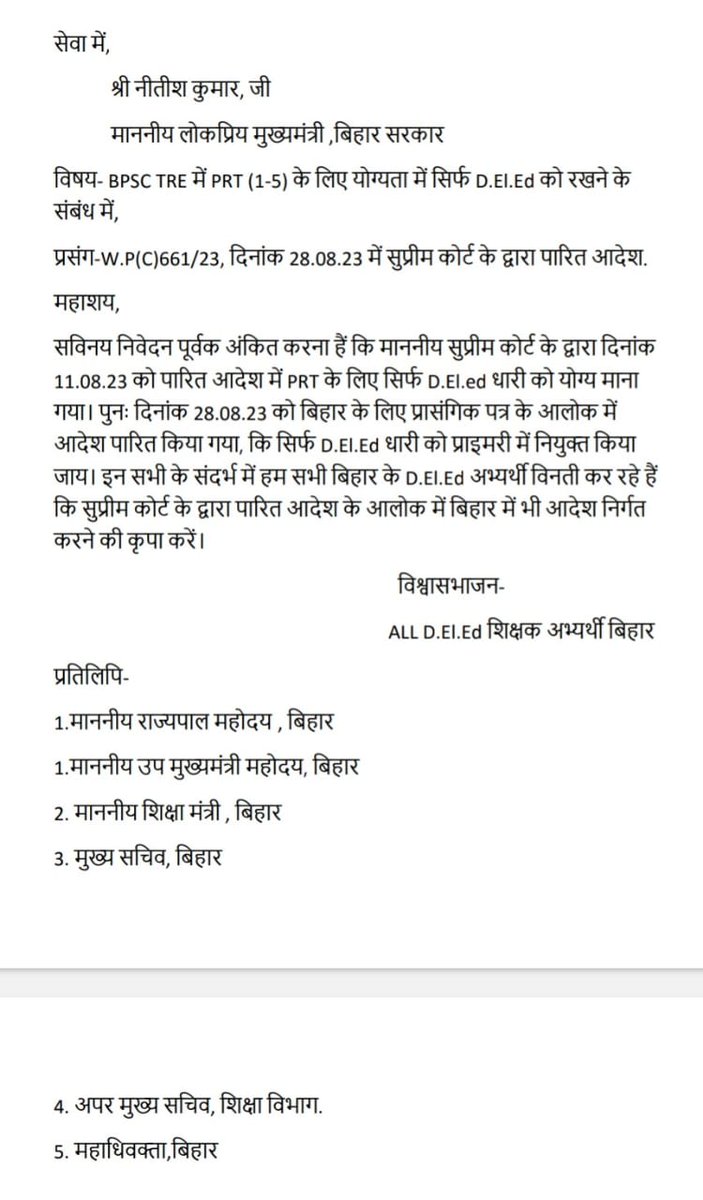 सेवा में,

श्री नीतीश कुमार, जी

माननीय लोकप्रिय मुख्यमंत्री ,बिहार सरकार

विषय- BPSC TRE में PRT (1-5) के लिए योग्यता में सिर्फ D.El.Ed को रखने के संबंध में,

प्रसंग-W.P(C)661/23, दिनांक 28.08.23 में सुप्रीम कोर्ट के द्वारा पारित आदेश.

महाशय,

सविनय निवेदन पूर्वक अंकित करना हैं कि माननीय सुप्रीम कोर्ट के द्वारा दिनांक 11.08.23 को पारित आदेश में PRT के लिए सिर्फ D.El.ed धारी को योग्य माना गया। पुनः दिनांक 28.08.23 को बिहार के लिए प्रासंगिक पत्र के आलोक में आदेश पारित किया गया, कि सिर्फ D.El.Ed धारी को प्राइमरी में नियुक्त किया जाय। इन सभी के संदर्भ में हम सभी बिहार के D.El.Ed अभ्यर्थी विनती कर रहे हैं कि सुप्रीम कोर्ट के द्वारा पारित आदेश के आलोक में बिहार में भी आदेश निर्गत करने की कृपा करें।

विश्वासभाजन-

ALL D.El.Ed शिक्षक अभ्यर्थी बिहार

प्रतिलिपि-

1.माननीय राज्यपाल महोदय , बिहार

1.माननीय उप मुख्यमंत्री महोदय, बिहार

2. माननीय शिक्षा मंत्री , बिहार

3. मुख्य सचिव, बिहार

4. अपर मुख्य सचिव, शिक्षा विभाग.

5. महाधिवक्ता,बिहार